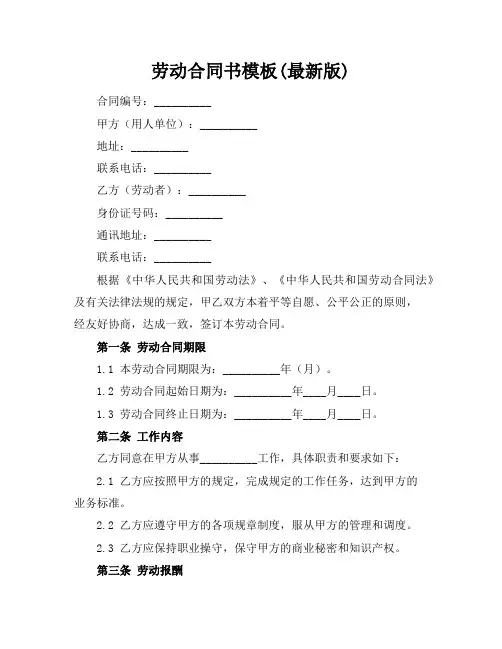 劳动合同书模板(最新版)

合同编号：__________

甲方（用人单位）：__________

地址：__________

联系电话：__________

乙方（劳动者）：__________

身份证号码：__________

通讯地址：__________

联系电话：__________

根据《中华人民共和国劳动法》、《中华人民共和国劳动合同法》及有关法律法规的规定，甲乙双方本着平等自愿、公平公正的原则，经友好协商，达成一致，签订本劳动合同。

第一条 劳动合同期限

1.1 本劳动合同期限为：__________年（月）。

1.2 劳动合同起始日期为：__________年____月____日。

1.3 劳动合同终止日期为：__________年____月____日。

第二条 工作内容

乙方同意在甲方从事__________工作，具体职责和要求如下：

2.1 乙方应按照甲方的规定，完成规定的工作任务，达到甲方的业务标准。

2.2 乙方应遵守甲方的各项规章制度，服从甲方的管理和调度。

2.3 乙方应保持职业操守，保守甲方的商业秘密和知识产权。

第三条 劳动报酬